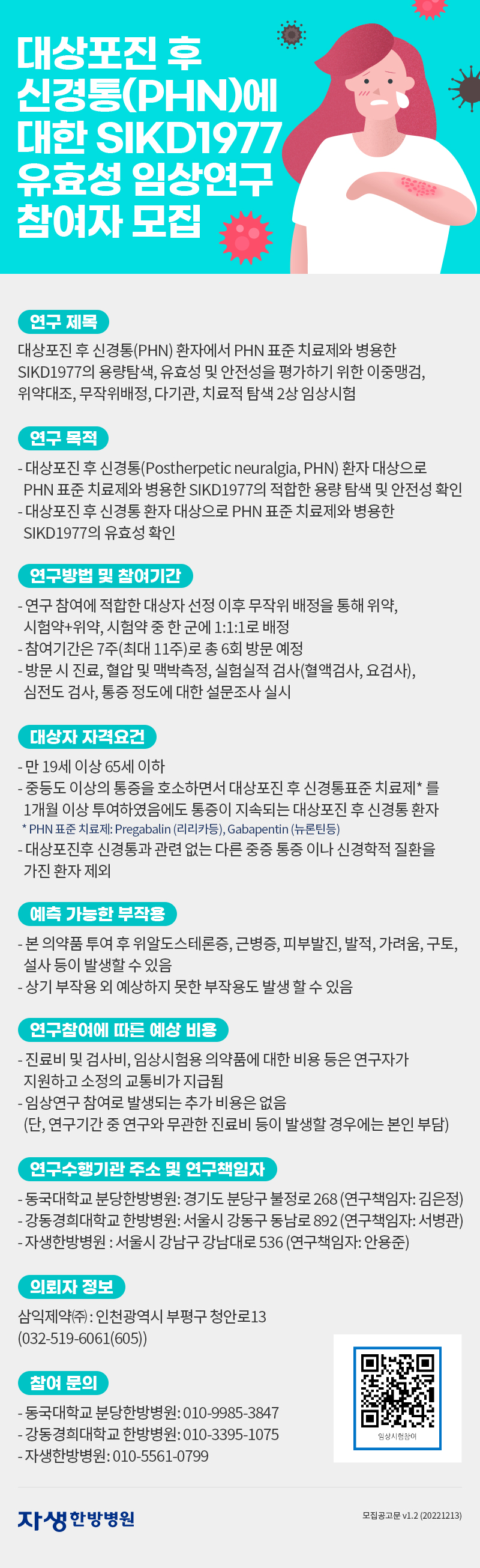 대상포진 후 신경통(PHN)에 대한 SIKD1977 유효성 임상연구 참여자 모집

연구 제목

대상포진 후 신경통(PHN) 환자에서 PHN 표준 치료제와 병용한 SIKD1977의 용량탐색, 유효성 및 안전성을 평가하기 위한 이중맹검, 위약대조, 무작위배정, 다기관, 치료적 탐색 2상 임상시험

연구 목적

- 대상포진 후 신경통(Postherpetic neuralgia, PHN) 환자 대상으로 PHN 표준 치료제와 병용한 SIKD1977의 적합한 용량 탐색 및 안전성 확인
- 대상포진 후 신경통 환자 대상으로 PHN 표준 치료제와 병용한 SIKD1977의 유효성 확인

연구방법 및 참여기간

- 연구 참여에 적합한 대상자 선정 이후 무작위 배정을 통해 위약, 시험약+위약, 시험약 중 한 군에 1:1:1로 배정
- 참여기간은 7주(최대 11주)로 총 6회 방문 예정
- 방문 시 진료, 혈압 및 맥박측정, 실험실적 검사(혈액검사, 요검사), 심전도 검사, 통증 정도에 대한 설문조사 실시

대상자 자격요건

- 만 19세 이상 65세 이하
- 중등도 이상의 통증을 호소하면서 대상포진 후 신경통표준 치료제* 를 1개월 이상 투여하였음에도 통증이 지속되는 대상포진 후 신경통 환자
* PHN 표준 치료제: Pregabalin (리리카등), Gabapentin (뉴론틴등)
- 대상포진후 신경통과 관련 없는 다른 중증 통증 이나 신경학적 질환을 가진 환자 제외

예측 가능한 부작용

- 본 의약품 투여 후 위알도스테론증, 근병증, 피부발진, 발적, 가려움, 구토, 설사 등이 발생할 수 있음
- 상기 부작용 외 예상하지 못한 부작용도 발생 할 수 있음

연구참여에 따른 예상 비용

- 진료비 및 검사비, 임상시험용 의약품에 대한 비용 등은 연구자가 지원하고 소정의 교통비가 지급됨
- 임상연구 참여로 발생되는 추가 비용은 없음
(단, 연구기간 중 연구와 무관한 진료비 등이 발생할 경우에는 본인 부담)

연구수행기관 주소 및 연구책임자

- 동국대학교 분당한방병원: 경기도 분당구 불정로 268 (연구책임자: 김은정)
- 강동경희대학교 한방병원: 서울시 강동구 동남로 892 (연구책임자: 서병관)
- 자생한방병원 : 서울시 강남구 강남대로 536 (연구책임자: 안용준)

의뢰자 정보

삼익제약㈜ : 인천광역시 부평구 청안로13
(032-519-6061(605))

참여 문의

- 동국대학교 분당한방병원: 010-9985-3847
- 강동경희대학교 한방병원: 010-3395-1075
- 자생한방병원: 010-5561-0799

임상시험참여

자생한방병원

모집공고문 v1.2 (20221213)